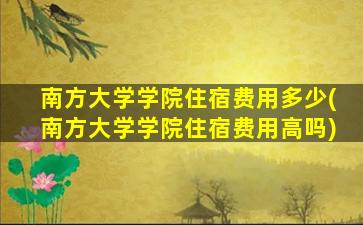 南方大学学院住宿费用多少(南方大学学院住宿费用高吗)